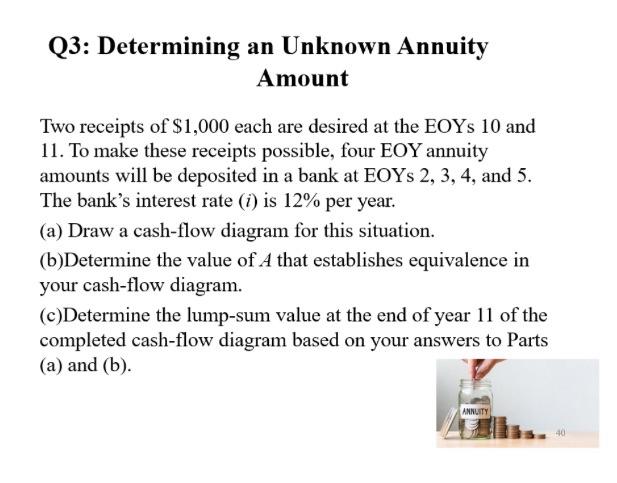 Q3: Determining an Unknown Annuity Amount

Two receipts of \$1,000 each are desired at the EOYs 10 and 11. To make these receipts possible, four EOY annuity amounts will be deposited in a bank at EOYs 2, 3, 4, and 5. The bank's interest rate ($i$) is 12% per year.

(a) Draw a cash-flow diagram for this situation.

(b)Determine the value of $A$ that establishes equivalence in your cash-flow diagram.

(c)Determine the lump-sum value at the end of year 11 of the completed cash-flow diagram based on your answers to Parts (a) and (b).

ANNUITY

40